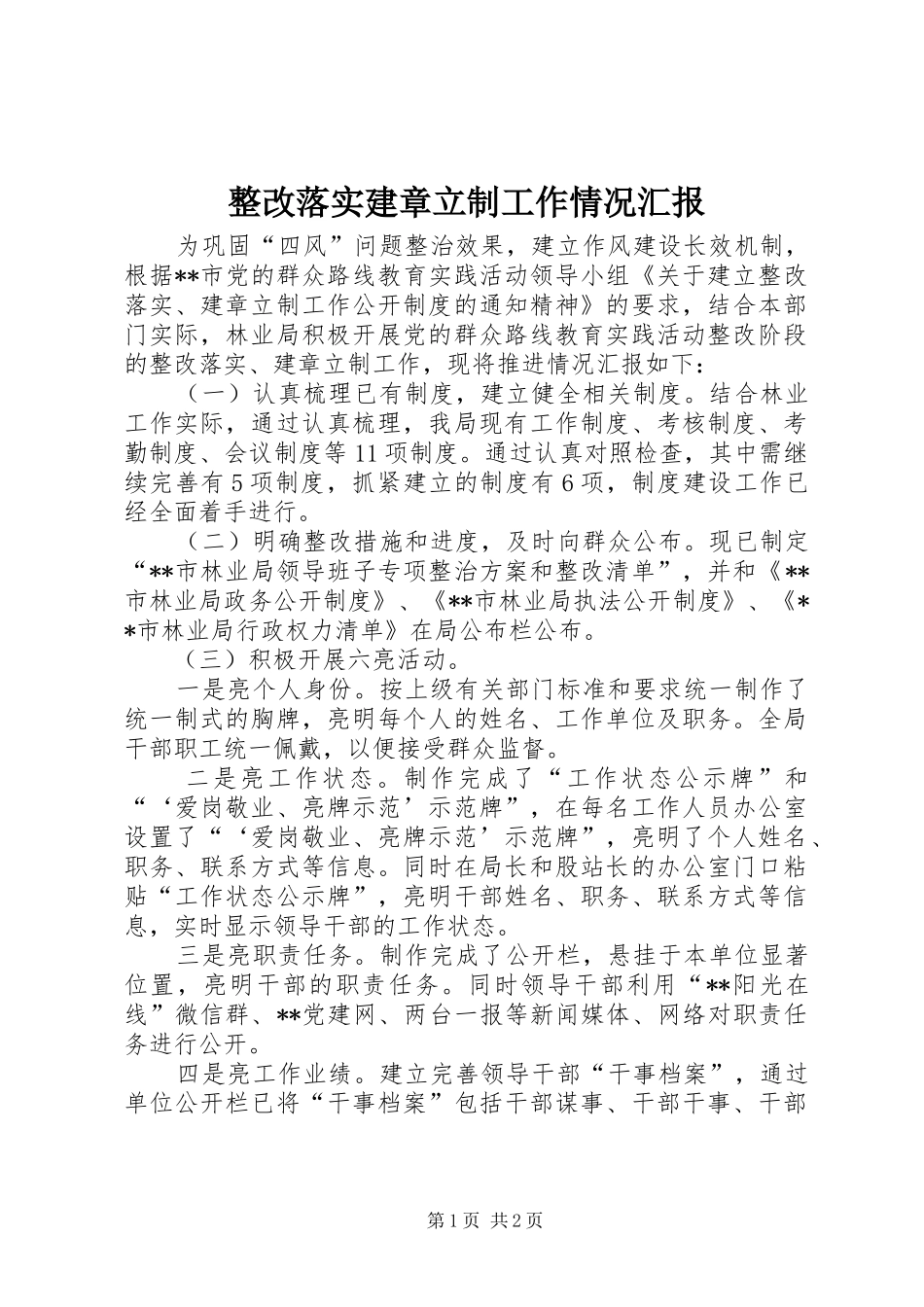 整改落实建章立制工作情况汇报

为巩固“四风”问题整治效果，建立作风建设长效机制，根据**市党的群众路线教育实践活动领导小组《关于建立整改落实、建章立制工作公开制度的通知精神》的要求，结合本部门实际，林业局积极开展党的群众路线教育实践活动整改阶段的整改落实、建章立制工作，现将推进情况汇报如下：

（一）认真梳理已有制度，建立健全相关制度。结合林业工作实际，通过认真梳理，我局现有工作制度、考核制度、考勤制度、会议制度等11项制度。通过认真对照检查，其中需继续完善有5项制度，抓紧建立的制度有6项，制度建设工作已经全面着手进行。

（二）明确整改措施和进度，及时向群众公布。现已制定“**市林业局领导班子专项整治方案和整改清单”，并和《**市林业局政务公开制度》、《**市林业局执法公开制度》、《**市林业局行政权力清单》在局公布栏公布。

（三）积极开展六亮活动。

一是亮个人身份。按上级有关部门标准和要求统一制作了统一制式的胸牌，亮明每个人的姓名、工作单位及职务。全局干部职工统一佩戴，以便接受群众监督。

二是亮工作状态。制作完成了“工作状态公示牌”和“‘爱岗敬业、亮牌示范’示范牌”，在每名工作人员办公室设置了“‘爱岗敬业、亮牌示范’示范牌”，亮明了个人姓名、职务、联系方式等信息。同时在局长和股站长的办公室门口粘贴“工作状态公示牌”，亮明干部姓名、职务、联系方式等信息，实时显示领导干部的工作状态。

三是亮职责任务。制作完成了公开栏，悬挂于本单位显著位置，亮明干部的职责任务。同时领导干部利用“**阳光在线”微信群、**党建网、两台一报等新闻媒体、网络对职责任务进行公开。

四是亮工作业绩。建立完善领导干部“干事档案”，通过单位公开栏已将“干事档案”包括干部谋事、干部干事、干部

第1页 共2页